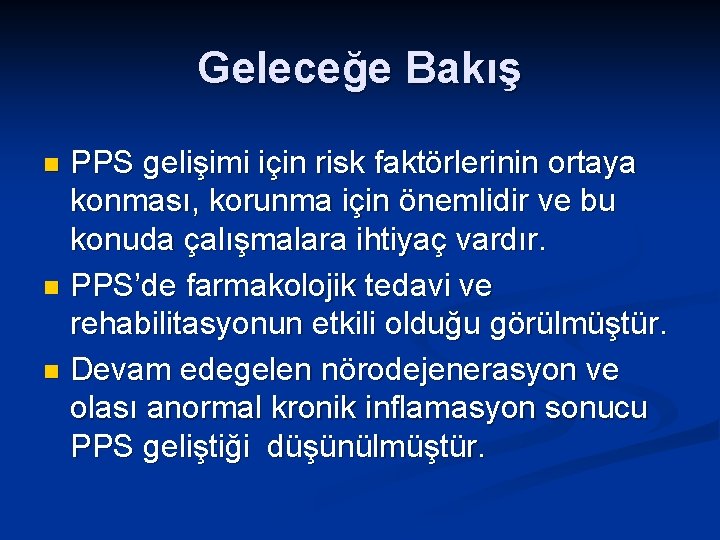 Geleceğe Bakış

PPS gelişimi için risk faktörlerinin ortaya konması, korunma için önemlidir ve bu konuda çalışmalara ihtiyaç vardır.

PPS'de farmakolojik tedavi ve rehabilitasyonun etkili olduğu görülmüştür.

Devam edegelen nörodejenerasyon ve olası anormal kronik inflamasyon sonucu PPS geliştiği düşünülmüştür.